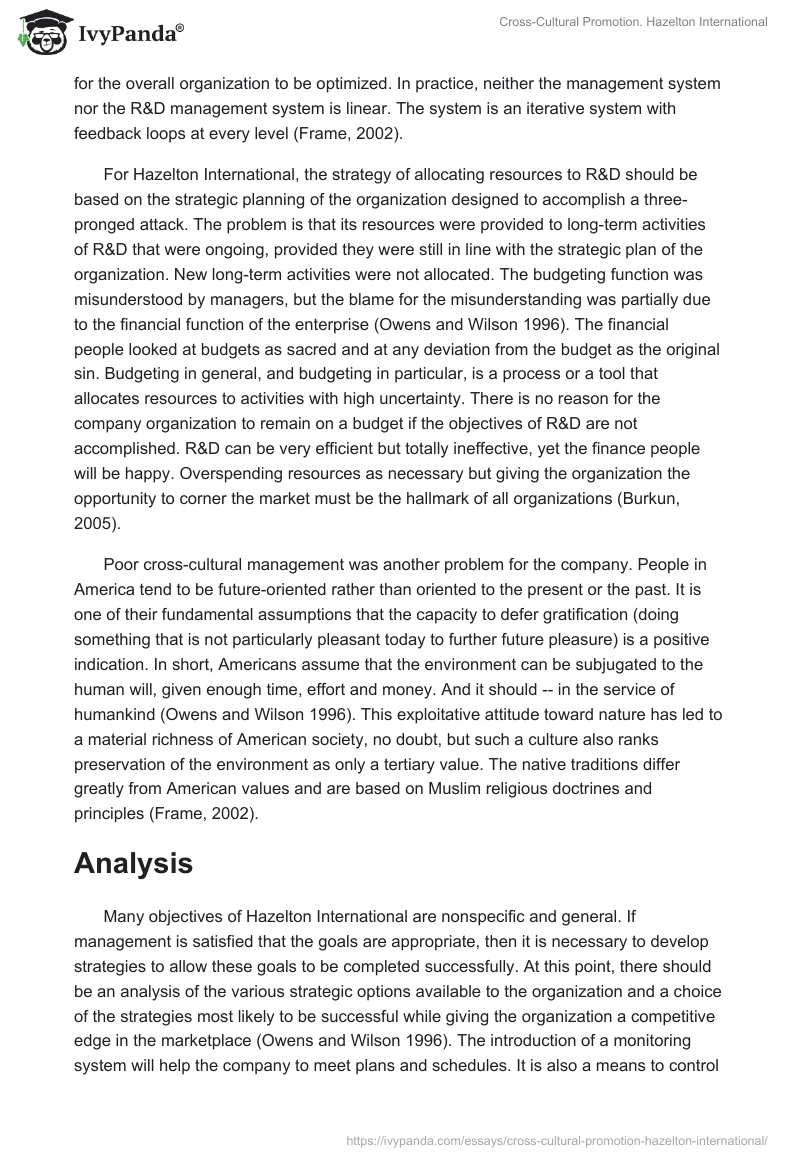 IvyPanda®

Cross-Cultural Promotion. Hazelton International

for the overall organization to be optimized. In practice, neither the management system nor the R&D management system is linear. The system is an iterative system with feedback loops at every level (Frame, 2002).

For Hazelton International, the strategy of allocating resources to R&D should be based on the strategic planning of the organization designed to accomplish a three-pronged attack. The problem is that its resources were provided to long-term activities of R&D that were ongoing, provided they were still in line with the strategic plan of the organization. New long-term activities were not allocated. The budgeting function was misunderstood by managers, but the blame for the misunderstanding was partially due to the financial function of the enterprise (Owens and Wilson 1996). The financial people looked at budgets as sacred and at any deviation from the budget as the original sin. Budgeting in general, and budgeting in particular, is a process or a tool that allocates resources to activities with high uncertainty. There is no reason for the company organization to remain on a budget if the objectives of R&D are not accomplished. R&D can be very efficient but totally ineffective, yet the finance people will be happy. Overspending resources as necessary but giving the organization the opportunity to corner the market must be the hallmark of all organizations (Burkun, 2005).

Poor cross-cultural management was another problem for the company. People in America tend to be future-oriented rather than oriented to the present or the past. It is one of their fundamental assumptions that the capacity to defer gratification (doing something that is not particularly pleasant today to further future pleasure) is a positive indication. In short, Americans assume that the environment can be subjugated to the human will, given enough time, effort and money. And it should -- in the service of humankind (Owens and Wilson 1996). This exploitative attitude toward nature has led to a material richness of American society, no doubt, but such a culture also ranks preservation of the environment as only a tertiary value. The native traditions differ greatly from American values and are based on Muslim religious doctrines and principles (Frame, 2002).

Analysis

Many objectives of Hazelton International are nonspecific and general. If management is satisfied that the goals are appropriate, then it is necessary to develop strategies to allow these goals to be completed successfully. At this point, there should be an analysis of the various strategic options available to the organization and a choice of the strategies most likely to be successful while giving the organization a competitive edge in the marketplace (Owens and Wilson 1996). The introduction of a monitoring system will help the company to meet plans and schedules. It is also a means to control

https://ivypanda.com/essays/cross-cultural-promotion-hazelton-international/